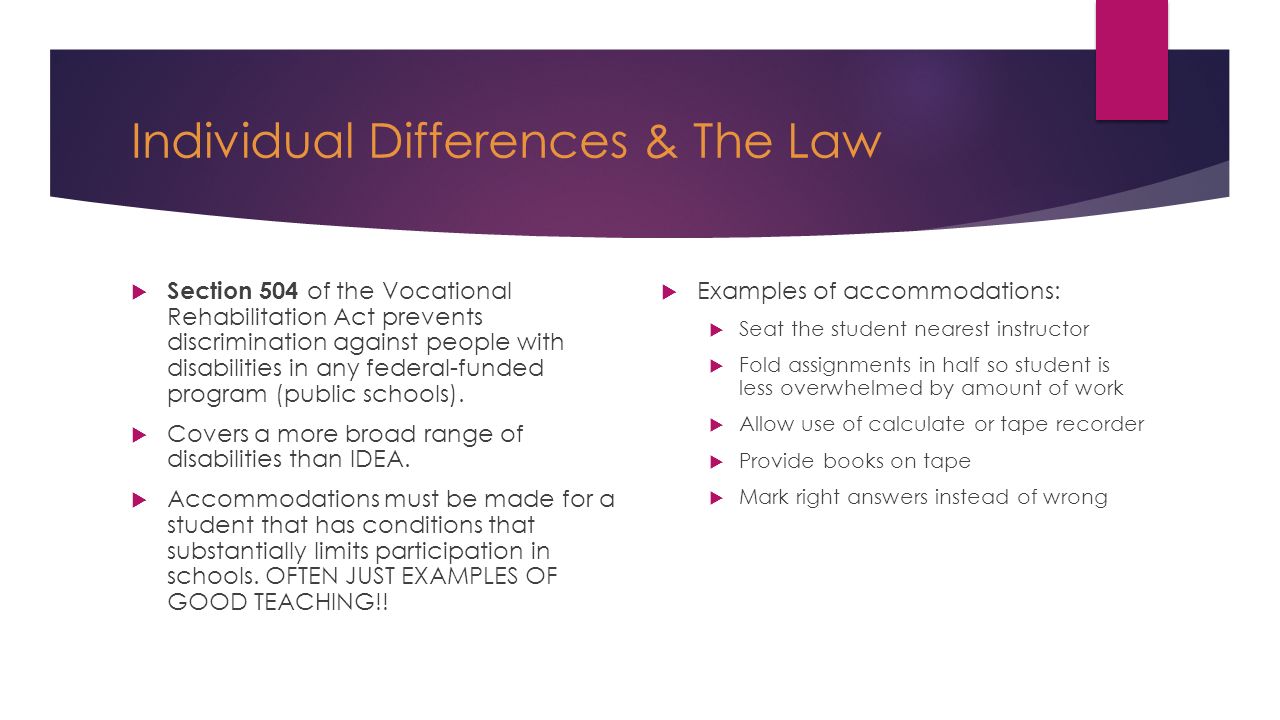 Individual Differences & The Law

Section 504 of the Vocational Rehabilitation Act prevents discrimination against people with disabilities in any federal-funded program (public schools).

Covers a more broad range of disabilities than IDEA.

Accommodations must be made for a student that has conditions that substantially limits participation in schools. OFTEN JUST EXAMPLES OF GOOD TEACHING!!

Examples of accommodations:

Seat the student nearest instructor

Fold assignments in half so student is less overwhelmed by amount of work

Allow use of calculate or tape recorder

Provide books on tape

Mark right answers instead of wrong